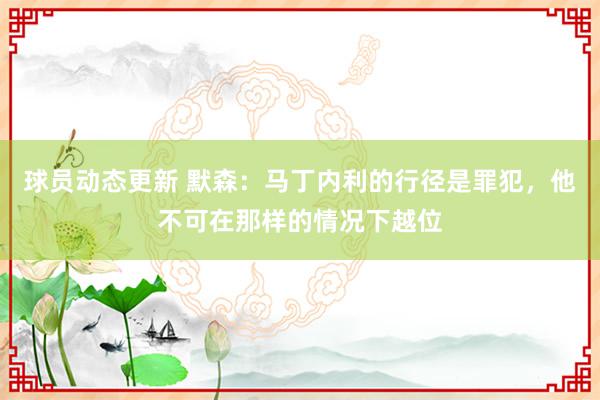 球员动态更新 默森：马丁内利的行径是罪犯，他不可在那样的情况下越位